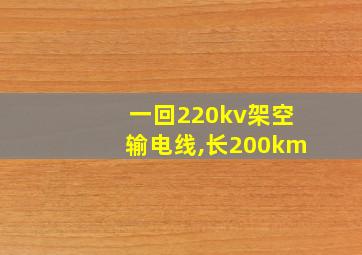 一回220kv架空输电线,长200km